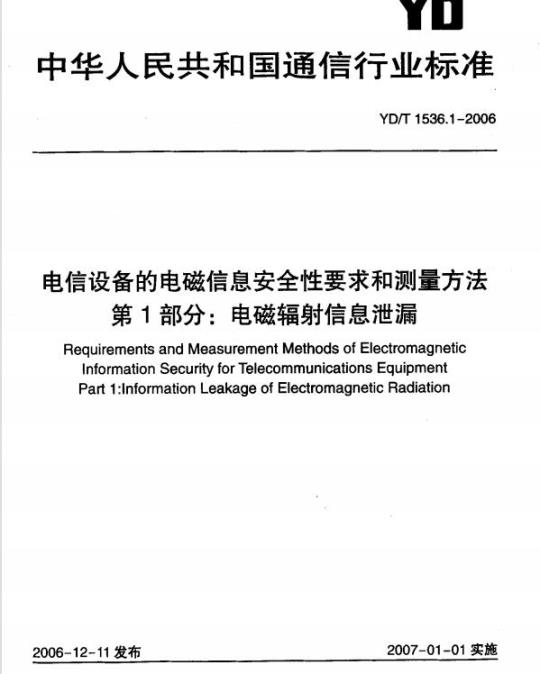 YD

中华人民共和国通信行业标准

YD/T 1536.1-2006

电信设备的电磁信息安全性要求和测量方法
第 1 部分：电磁辐射信息泄漏

Requirements and Measurement Methods of Electromagnetic Information Security for Telecommunications Equipment
Part 1:Information Leakage of Electromagnetic Radiation

2006-12-11 发布

2007-01-01 实施